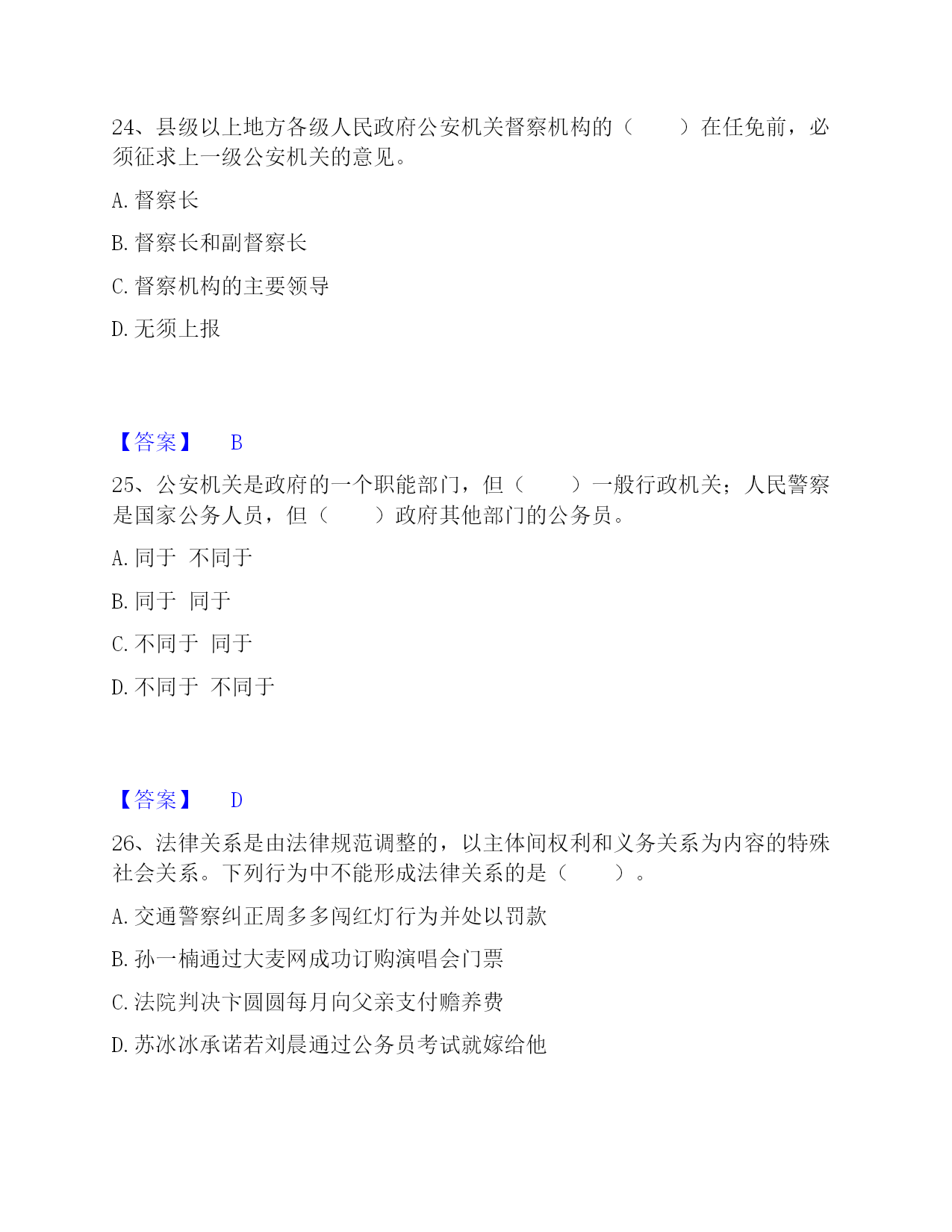 24、县级以上地方各级人民政府公安机关督察机构的（　　）在任免前，必须征求上一级公安机关的意见。

A. 督察长

B. 督察长和副督察长

C. 督察机构的主要领导

D. 无须上报

【答案】　B

25、公安机关是政府的一个职能部门，但（　　）一般行政机关；人民警察是国家公务人员，但（　　）政府其他部门的公务员。

A. 同于　不同于

B. 同于　同于

C. 不同于　同于

D. 不同于　不同于

【答案】　D

26、法律关系是由法律规范调整的，以主体间权利和义务关系为内容的特殊社会关系。下列行为中不能形成法律关系的是（　　）。

A. 交通警察纠正周多多闯红灯行为并处以罚款

B. 孙一楠通过大麦网成功订购演唱会门票

C. 法院判决卞圆圆每月向父亲支付赡养费

D. 苏冰冰承诺若刘晨通过公务员考试就嫁给他